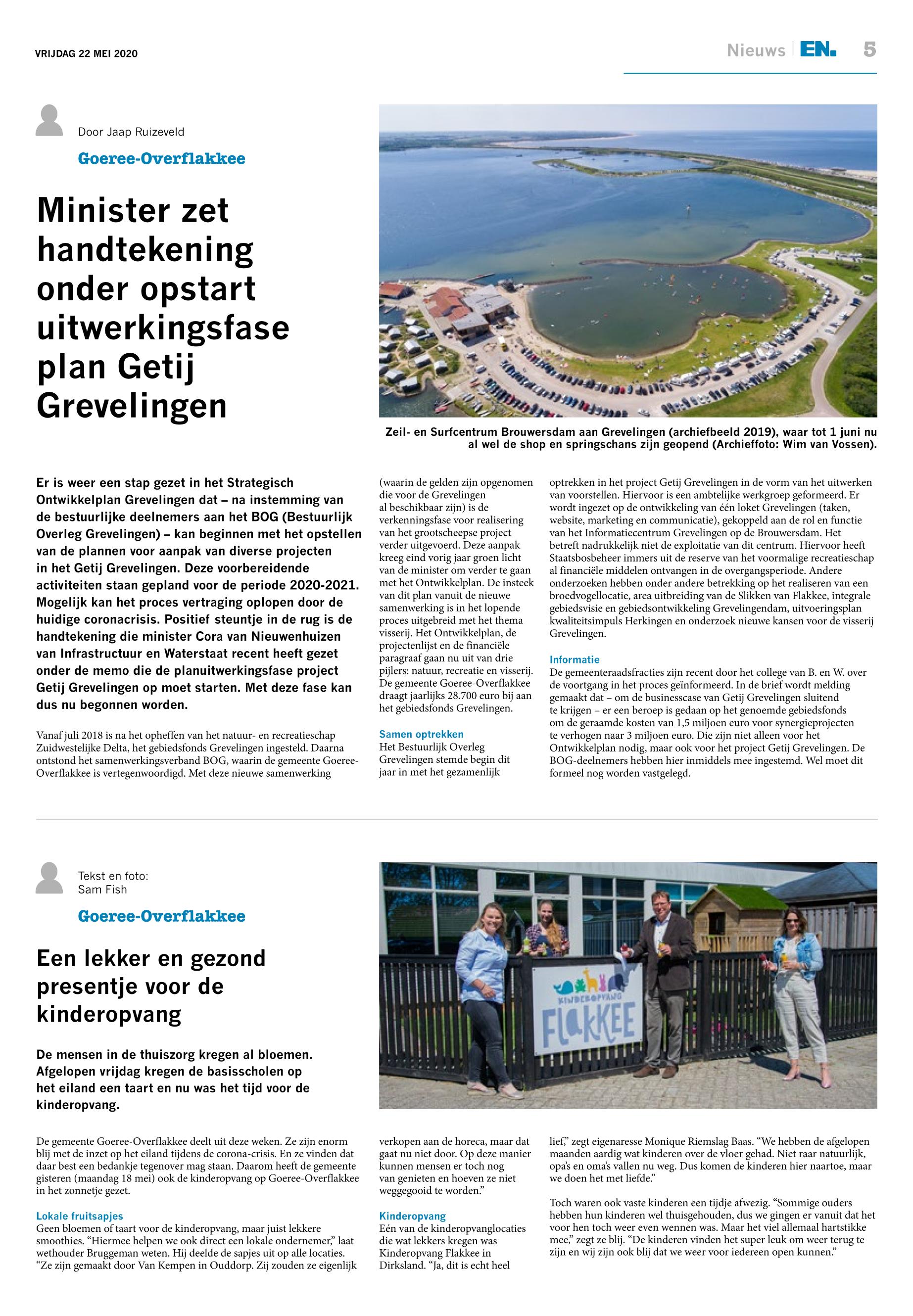 VRIJDAG 22 MEI 2020

Nieuws | EN. 5

Door Jaap Ruizeveld

Goeree-Overflakkee

Minister zet handtekening onder opstart uitwerkingsfase plan Getij Grevelingen

Zeil- en Surfcentrum Brouwersdam aan Grevelingen (archiefbeeld 2019), waar tot 1 juni nu al wel de shop en springschans zijn geopend (Archieffoto: Wim van Vossen).

Er is weer een stap gezet in het Strategisch Ontwikkelplan Grevelingen dat – na instemming van de bestuurlijke deelnemers aan het BOG (Bestuurlijk Overleg Grevelingen) – kan beginnen met het opstellen van de plannen voor aanpak van diverse projecten in het Getij Grevelingen. Deze voorbereidende activiteiten staan gepland voor de periode 2020-2021. Mogelijk kan het proces vertraging oplopen door de huidige coronacrisis. Positief steuntje in de rug is de handtekening die minister Cora van Nieuwenhuizen van Infrastructuur en Waterstaat recent heeft gezet onder de memo die de planuitwerkingsfase project Getij Grevelingen op moet starten. Met deze fase kan dus nu begonnen worden.

Vanaf juli 2018 is na het opheffen van het natuur- en recreatieschap Zuidwestelijke Delta, het gebiedsfonds Grevelingen ingesteld. Daarna ontstond het samenwerkingsverband BOG, waarin de gemeente Goeree-Overflakkee is vertegenwoordigd. Met deze nieuwe samenwerking (waarin de gelden zijn opgenomen die voor de Grevelingen al beschikbaar zijn) is de verkenningsfase voor realisering van het grootscheepse project verder uitgevoerd. Deze aanpak kreeg eind vorig jaar groen licht van de minister om verder te gaan met het Ontwikkelplan. De insteek van dit plan vanuit de nieuwe samenwerking is in het lopende proces uitgebreid met het thema visserij. Het Ontwikkelplan, de projectenlijst en de financiële paragraaf gaan nu uit van drie pijlers: natuur, recreatie en visserij. De gemeente Goeree-Overflakkee draagt jaarlijks 28.700 euro bij aan het gebiedsfonds Grevelingen.

Samen optrekken
Het Bestuurlijk Overleg Grevelingen stemde begin dit jaar in met het gezamenlijk optrekken in het project Getij Grevelingen in de vorm van het uitwerken van voorstellen. Hiervoor is een ambtelijke werkgroep geformeerd. Er wordt ingezet op de ontwikkeling van één loket Grevelingen (taken, website, marketing en communicatie), gekoppeld aan de rol en functie van het Informatiecentrum Grevelingen op de Brouwersdam. Het betreft nadrukkelijk niet de exploitatie van dit centrum. Hiervoor heeft Staatsbosbeheer immers uit de reserve van het voormalige recreatieschap al financiële middelen ontvangen in de overgangsperiode. Andere onderzoeken hebben onder andere betrekking op het realiseren van een broedvogellocatie, area uitbreiding van de Slikken van Flakkee, integrale gebiedsvisie en gebiedsontwikkeling Grevelingendam, uitvoeringsplan kwaliteitsimpuls Herkingen en onderzoek nieuwe kansen voor de visserij Grevelingen.

Informatie
De gemeenteraadsfracties zijn recent door het college van B. en W. over de voortgang in het proces geïnformeerd. In de brief wordt melding gemaakt dat – om de businesscase van Getij Grevelingen sluitend te krijgen – er een beroep is gedaan op het genoemde gebiedsfonds om de geraamde kosten van 1,5 miljoen euro voor synergieprojecten te verhogen naar 3 miljoen euro. Die zijn niet alleen voor het Ontwikkelplan nodig, maar ook voor het project Getij Grevelingen. De BOG-deelnemers hebben hier inmiddels mee ingestemd. Wel moet dit formeel nog worden vastgelegd.

Tekst en foto: Sam Fish

Goeree-Overflakkee

Een lekker en gezond presentje voor de kinderopvang

KINDEROPVANG FLAKKEE

De mensen in de thuiszorg kregen al bloemen. Afgelopen vrijdag kregen de basisscholen op het eiland een taart en nu was het tijd voor de kinderopvang.

De gemeente Goeree-Overflakkee deelt uit deze weken. Ze zijn enorm blij met de inzet op het eiland tijdens de corona-crisis. En ze vinden dat daar best een bedankje tegenover mag staan. Daarom heeft de gemeente gisteren (maandag 18 mei) ook de kinderopvang op Goeree-Overflakkee in het zonnetje gezet.

Lokale fruitsapjes
Geen bloemen of taart voor de kinderopvang, maar juist lekkere smoothies. “Hiermee helpen we ook direct een lokale ondernemer,” laat wethouder Bruggeman weten. Hij deelde de sapjes uit op alle locaties. “Ze zijn gemaakt door Van Kempen in Ouddorp. Zij zouden ze eigenlijk verkopen aan de horeca, maar dat gaat nu niet door. Op deze manier kunnen mensen er toch nog van genieten en hoeven ze niet weggegooid te worden.”

Kinderopvang
Eén van de kinderopvanglocaties die wat lekkers kregen was Kinderopvang Flakkee in Dirksland. “Ja, dit is echt heel lief,” zegt eigenaresse Monique Riemslag Baas. “We hebben de afgelopen maanden aardig wat kinderen over de vloer gehad. Niet raar natuurlijk, opa’s en oma’s vallen nu weg. Dus komen de kinderen hier naartoe, maar we doen het met liefde.”

Toch waren ook vaste kinderen een tijdje afwezig. “Sommige ouders hebben hun kinderen wel thuisgehouden, dus we gingen er vanuit dat het voor hen toch weer even wennen was. Maar het viel allemaal hartstikke mee,” zegt ze blij. “De kinderen vinden het super leuk om weer terug te zijn en wij zijn ook blij dat we weer voor iedereen open kunnen.”